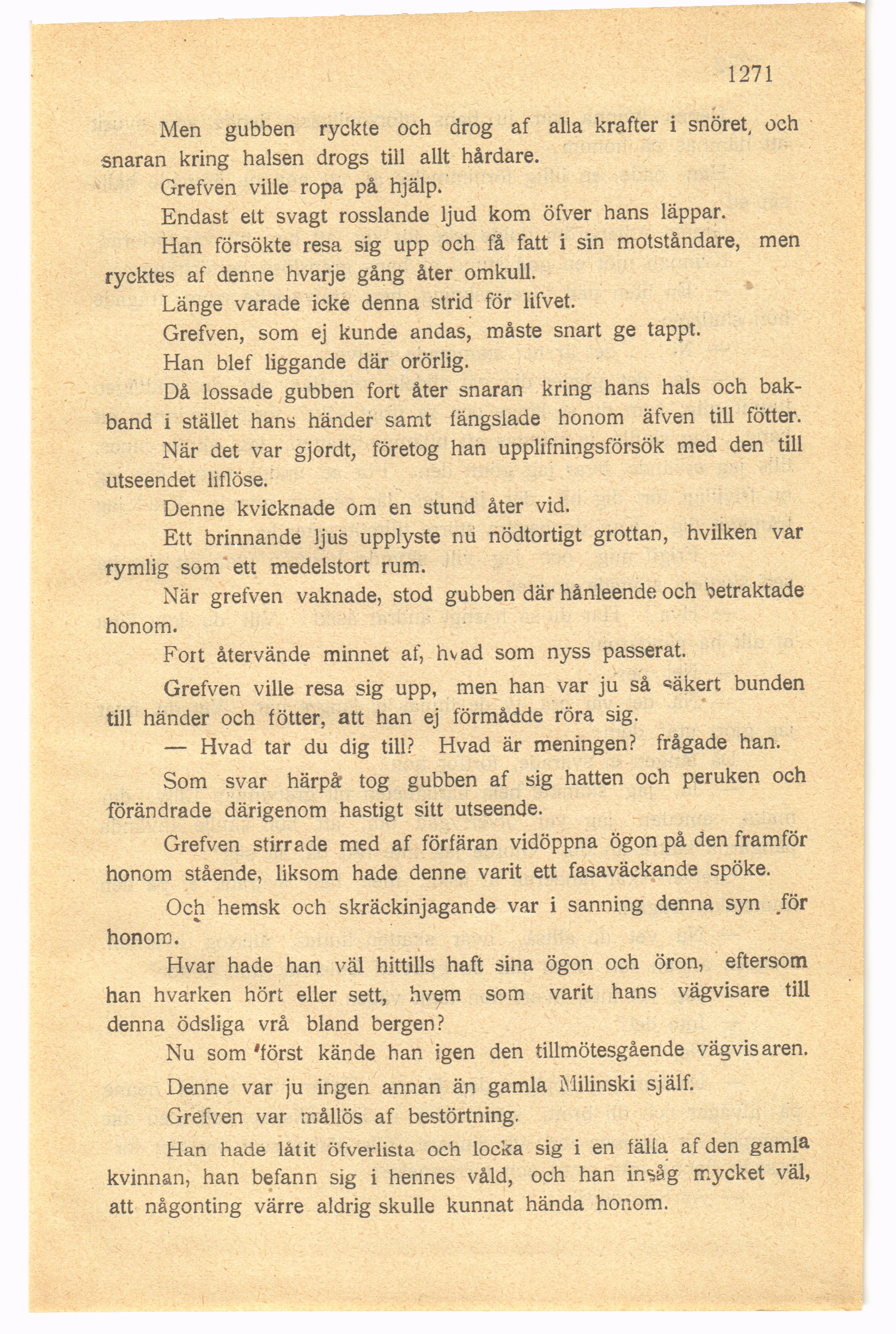 1271

Men gubben ryckte och drog af alla krafter i snöret, och snaran kring halsen drogs till allt hårdare.

Grefven ville ropa på hjälp.

Endast ett svagt rosslande ljud kom öfver hans läppar.

Han försökte resa sig upp och få fatt i sin motståndare, men rycktes af denne hvarje gång åter omkull.

Länge varade icke denna strid för lifvet.

Grefven, som ej kunde andas, måste snart ge tappt.

Han blef liggande där orörlig.

Då lossade gubben fort åter snaran kring hans hals och bakband i stället hans händer samt fängslade honom äfven till fötter.

När det var gjordt, företog han upplifningsförsök med den till utseendet liflöse.

Denne kvicknade om en stund åter vid.

Ett brinnande ljus upplyste nu nödtortigt grottan, hvilken var rymlig som ett medelstort rum.

När grefven vaknade, stod gubben där hånleende och betraktade honom.

Fort återvände minnet af, hvad som nyss passerat.

Grefven ville resa sig upp, men han var ju så säkert bunden till händer och fötter, att han ej förmådde röra sig.

— Hvad tar du dig till? Hvad är meningen? frågade han.

Som svar härpå tog gubben af sig hatten och peruken och förändrade därigenom hastigt sitt utseende.

Grefven stirrade med af förfäran vidöppna ögon på den framför honom stående, liksom hade denne varit ett fasaväckande spöke.

Och hemsk och skräckinjagande var i sanning denna syn för honom.

Hvar hade han väl hittills haft sina ögon och öron, eftersom han hvarken hört eller sett, hvem som varit hans vägvisare till denna ödsliga vrå bland bergen?

Nu som först kände han igen den tillmötesgående vägvisaren.

Denne var ju ingen annan än gamla Milinski själf.

Grefven var mållös af bestörtning.

Han hade låtit öfverlista och locka sig i en fälla af den gamla kvinnan, han befann sig i hennes våld, och han insåg mycket väl, att någonting värre aldrig skulle kunnat hända honom.